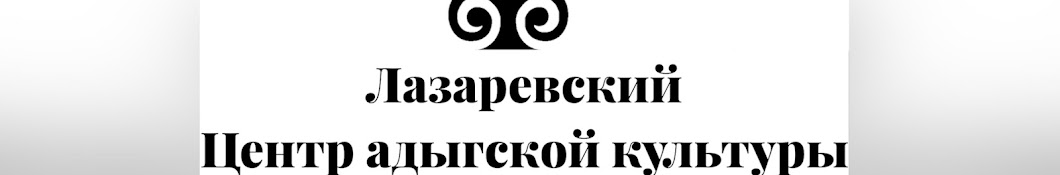 Лазаревский
Центр адыгской культуры